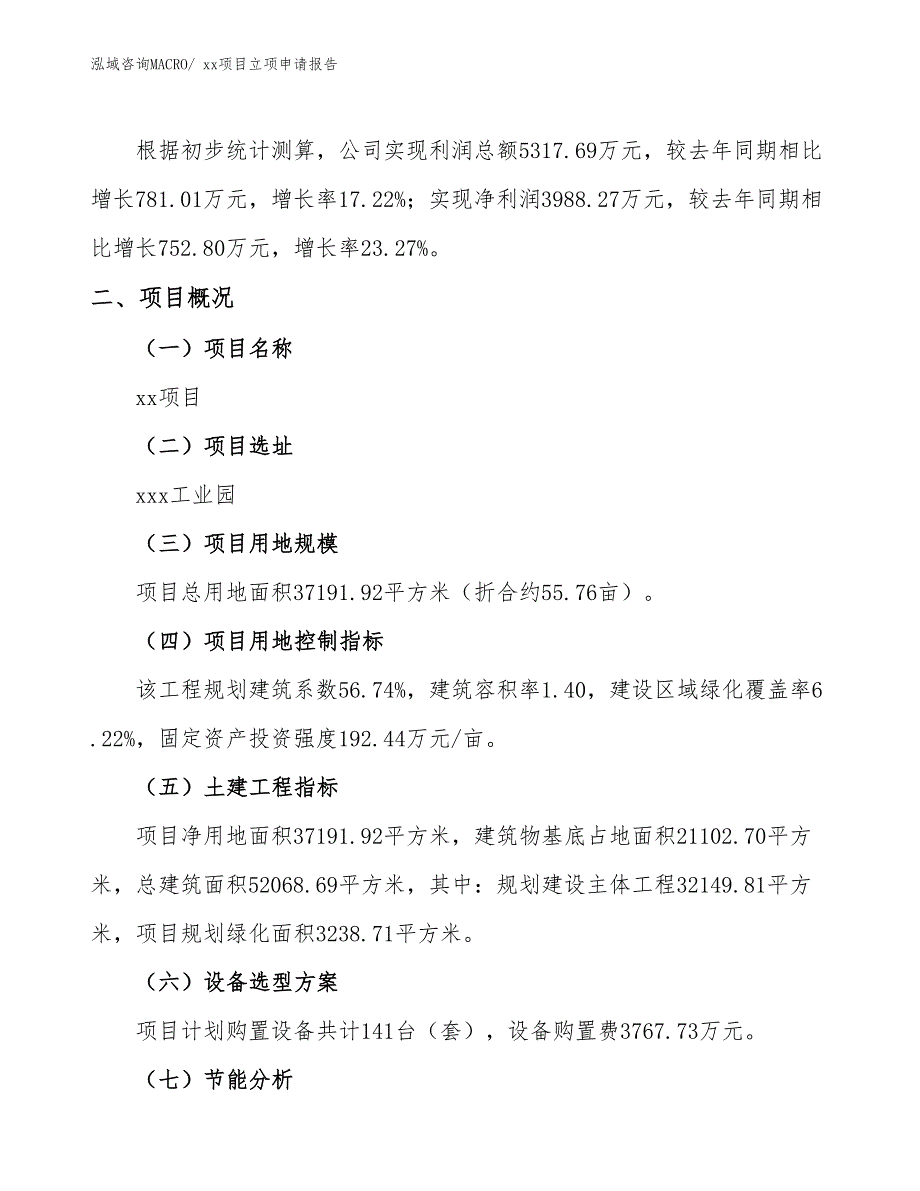 泓域咨询MACRO/ xx项目立项申请报告

根据初步统计测算，公司实现利润总额5317.69万元，较去年同期相比增长781.01万元，增长率17.22%；实现净利润3988.27万元，较去年同期相比增长752.80万元，增长率23.27%。

二、项目概况

（一）项目名称

xx项目

（二）项目选址

xxx工业园

（三）项目用地规模

项目总用地面积37191.92平方米（折合约55.76亩）。

（四）项目用地控制指标

该工程规划建筑系数56.74%，建筑容积率1.40，建设区域绿化覆盖率6.22%，固定资产投资强度192.44万元/亩。

（五）土建工程指标

项目净用地面积37191.92平方米，建筑物基底占地面积21102.70平方米，总建筑面积52068.69平方米，其中：规划建设主体工程32149.81平方米，项目规划绿化面积3238.71平方米。

（六）设备选型方案

项目计划购置设备共计141台（套），设备购置费3767.73万元。

（七）节能分析